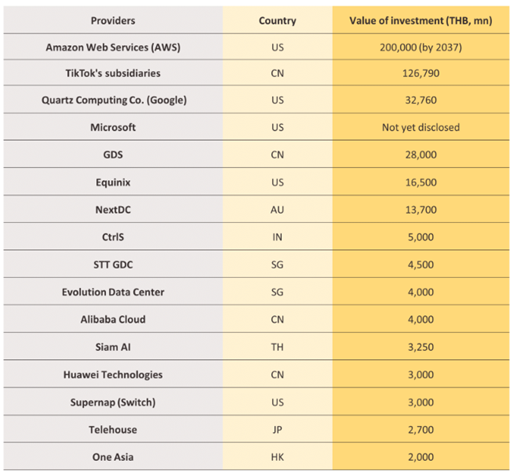 | Providers | Country | Value of investment (THB, mn) |
|---|---|---|
| Amazon Web Services (AWS) | US | 200,000 (by 2037) |
| TikTok's subsidiaries | CN | 126,790 |
| Quartz Computing Co. (Google) | US | 32,760 |
| Microsoft | US | Not yet disclosed |
| GDS | CN | 28,000 |
| Equinix | US | 16,500 |
| NextDC | AU | 13,700 |
| CtrlS | IN | 5,000 |
| STT GDC | SG | 4,500 |
| Evolution Data Center | SG | 4,000 |
| Alibaba Cloud | CN | 4,000 |
| Siam AI | TH | 3,250 |
| Huawei Technologies | CN | 3,000 |
| Supernap (Switch) | US | 3,000 |
| Telehouse | JP | 2,700 |
| One Asia | HK | 2,000 |